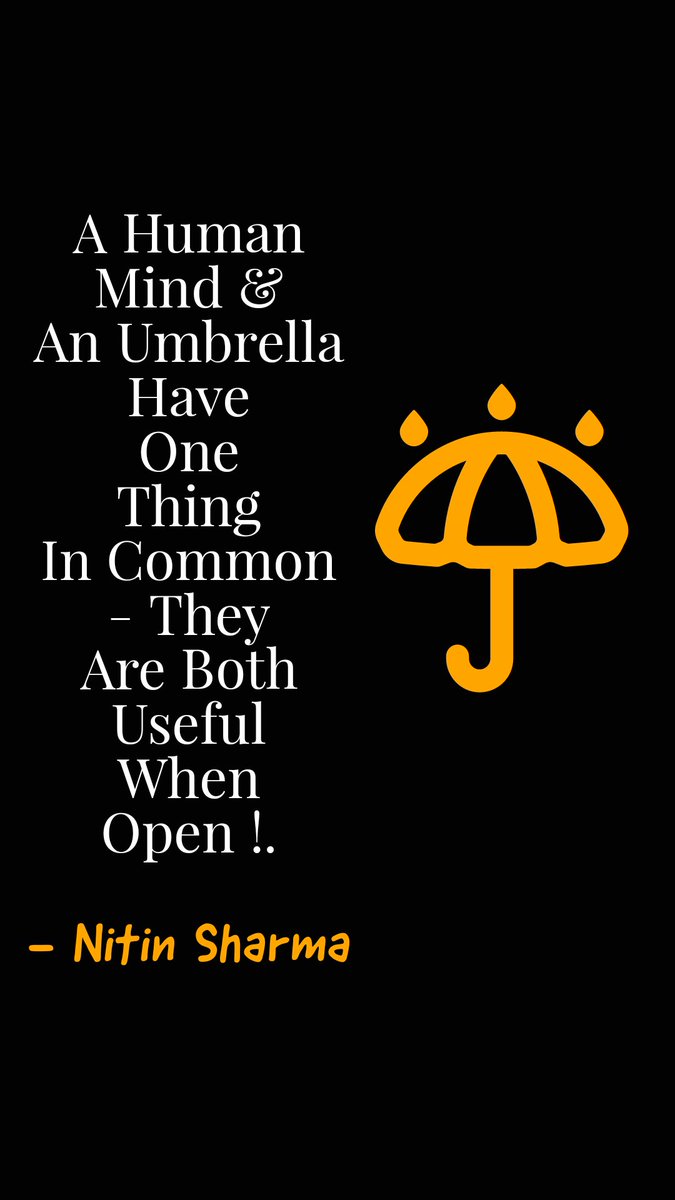 A Human Mind & An Umbrella Have One Thing In Common - They Are Both Useful When Open !.

- Nitin Sharma